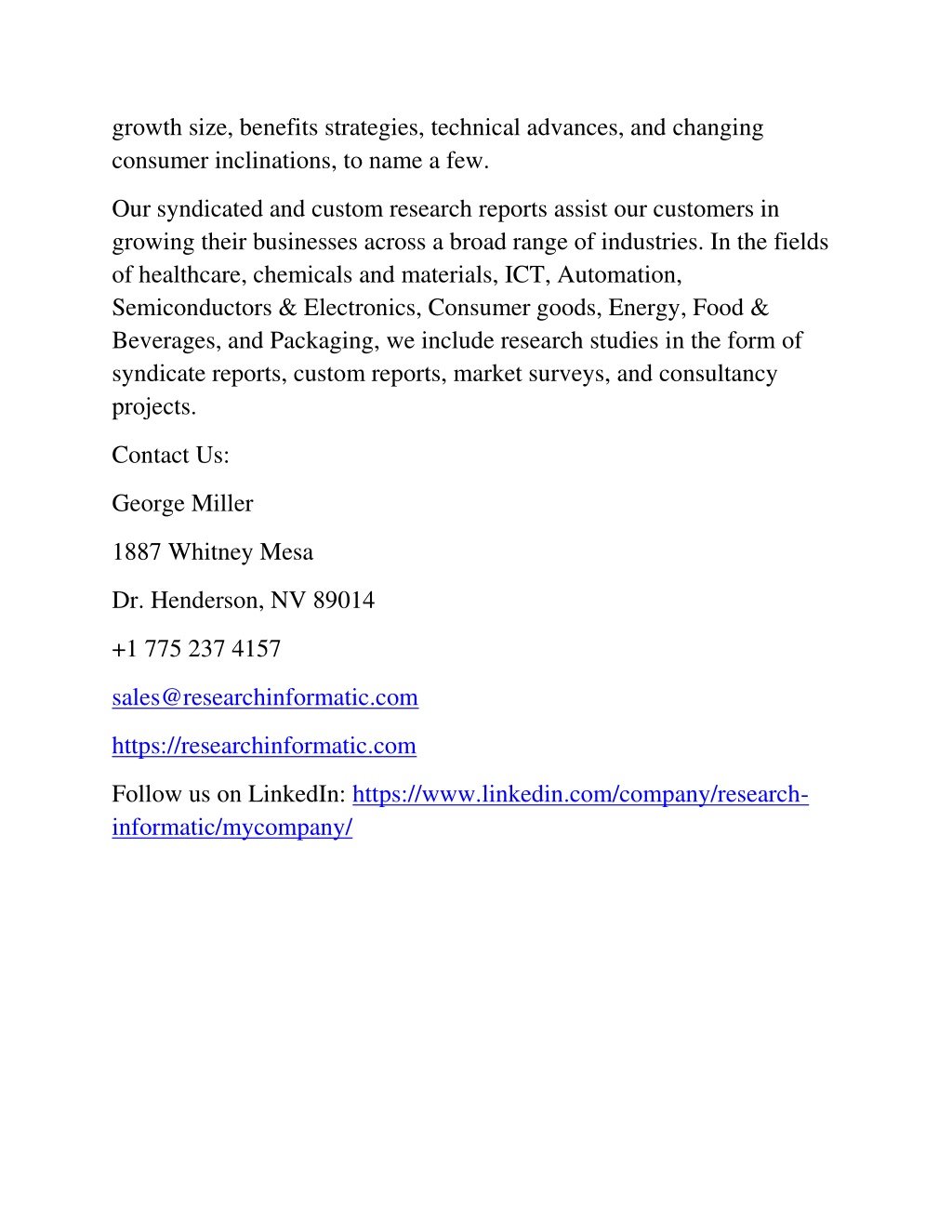 growth size, benefits strategies, technical advances, and changing consumer inclinations, to name a few.

Our syndicated and custom research reports assist our customers in growing their businesses across a broad range of industries. In the fields of healthcare, chemicals and materials, ICT, Automation, Semiconductors & Electronics, Consumer goods, Energy, Food & Beverages, and Packaging, we include research studies in the form of syndicate reports, custom reports, market surveys, and consultancy projects.

Contact Us:

George Miller

1887 Whitney Mesa

Dr. Henderson, NV 89014

+1 775 237 4157

sales@researchinformatic.com

https://researchinformatic.com

Follow us on LinkedIn: https://www.linkedin.com/company/research-informatic/mycompany/